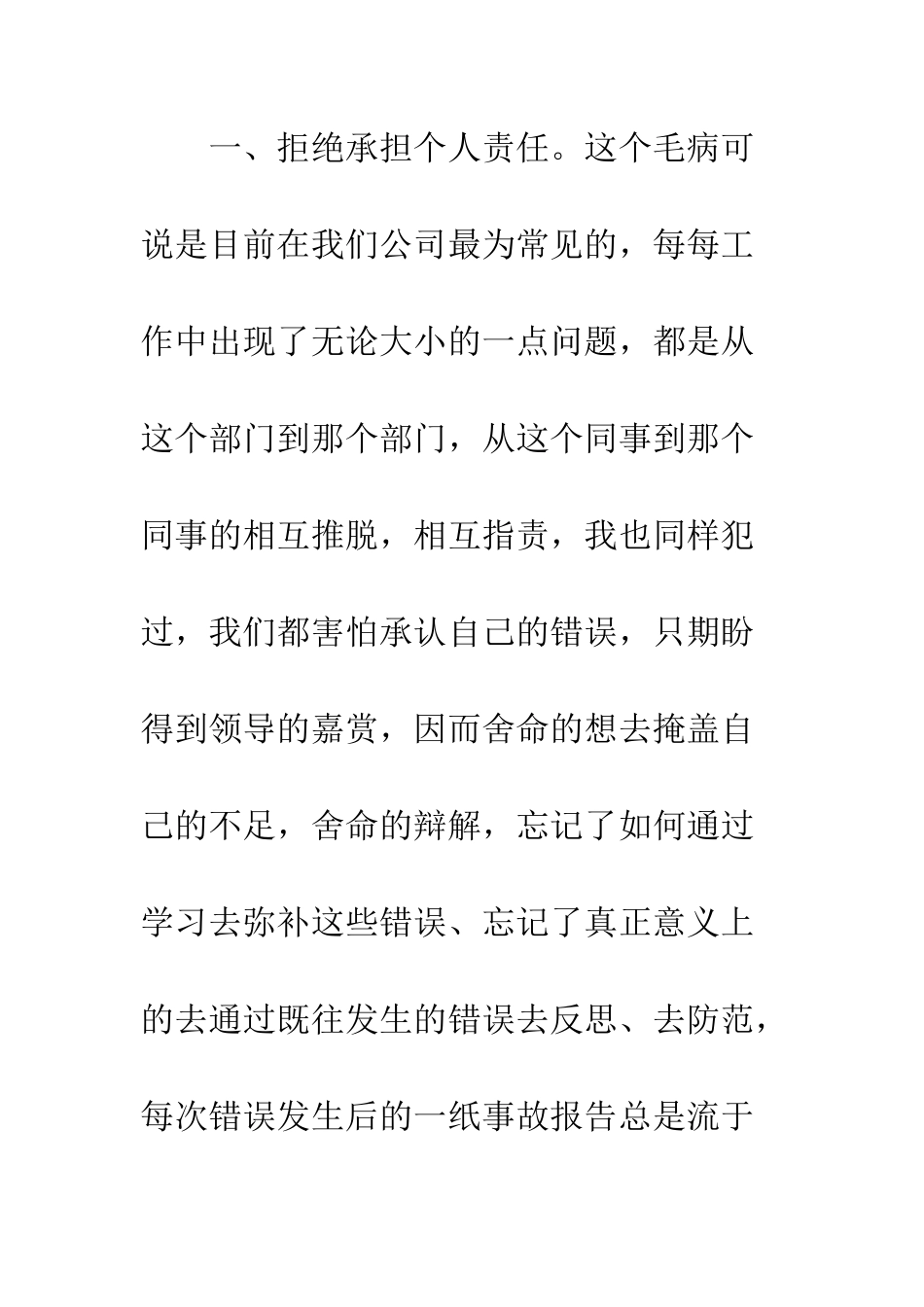 一、拒绝承担个人责任。这个毛病可说是目前在我们公司最为常见的，每每工作中出现了无论大小的一点问题，都是从这个部门到那个部门，从这个同事到那个同事的相互推脱，相互指责，我也同样犯过，我们都害怕承认自己的错误，只期盼得到领导的嘉赏，因而舍命的想去掩盖自己的不足，舍命的辩解，忘记了如何通过学习去弥补这些错误、忘记了真正意义上的去通过既往发生的错误去反思、去防范，每次错误发生后的一纸事故报告总是流于